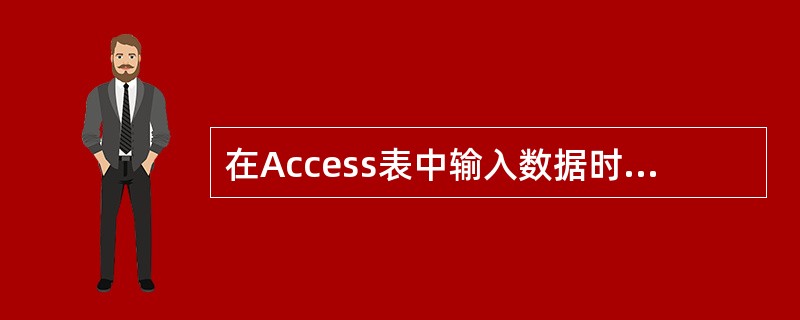 在Access表中输入数据时...